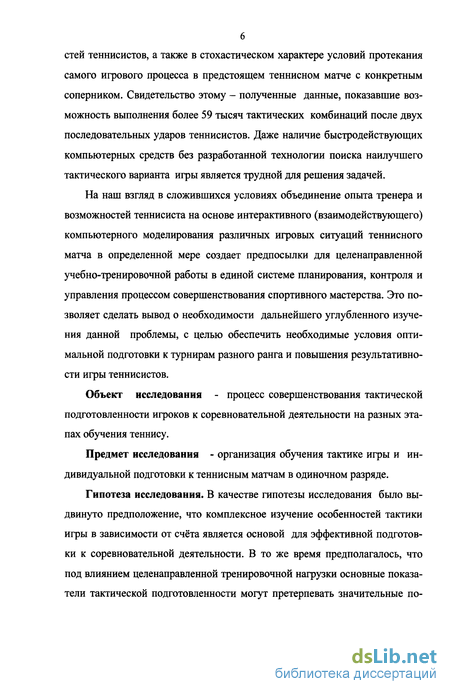 6

стей теннисистов, а также в стохастическом характере условий протекания самого игрового процесса в предстоящем теннисном матче с конкретным соперником. Свидетельство этому – полученные данные, показавшие возможность выполнения более 59 тысяч тактических комбинаций после двух последовательных ударов теннисистов. Даже наличие быстродействующих компьютерных средств без разработанной технологии поиска наилучшего тактического варианта игры является трудной для решения задачей.

На наш взгляд в сложившихся условиях объединение опыта тренера и возможностей теннисиста на основе интерактивного (взаимодействующего) компьютерного моделирования различных игровых ситуаций теннисного матча в определенной мере создает предпосылки для целенаправленной учебно-тренировочной работы в единой системе планирования, контроля и управления процессом совершенствования спортивного мастерства. Это позволяет сделать вывод о необходимости дальнейшего углубленного изучения данной проблемы, с целью обеспечить необходимые условия оптимальной подготовки к турнирам разного ранга и повышения результативности игры теннисистов.

Объект исследования - процесс совершенствования тактической подготовленности игроков к соревновательной деятельности на разных этапах обучения теннису.

Предмет исследования - организация обучения тактике игры и индивидуальной подготовки к теннисным матчам в одиночном разряде.

Гипотеза исследования. В качестве гипотезы исследования было выдвинуто предположение, что комплексное изучение особенностей тактики игры в зависимости от счёта является основой для эффективной подготовки к соревновательной деятельности. В то же время предполагалось, что под влиянием целенаправленной тренировочной нагрузки основные показатели тактической подготовленности могут претерпевать значительные по-

dsLib.net
библиотека диссертаций